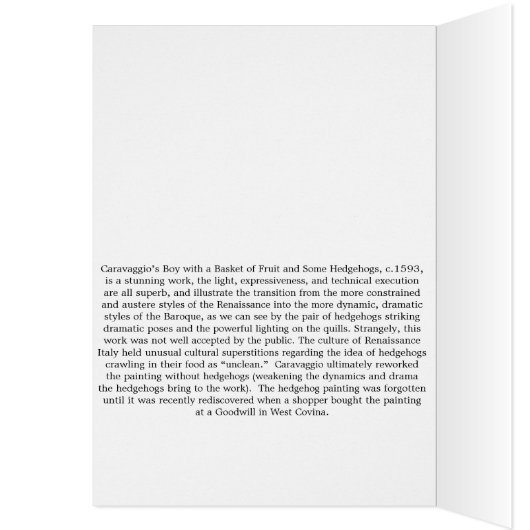 Caravaggio's Boy with a Basket of Fruit and Some Hedgehogs, c.1593, is a stunning work, the light, expressiveness, and technical execution are all superb, and illustrate the transition from the more constrained and austere styles of the Renaissance into the more dynamic, dramatic styles of the Baroque, as we can see by the pair of hedgehogs striking dramatic poses and the powerful lighting on the quills. Strangely, this work was not well accepted by the public. The culture of Renaissance Italy held unusual cultural superstitions regarding the idea of hedgehogs crawling in their food as "unclean." Caravaggio ultimately reworked the painting without hedgehogs (weakening the dynamics and drama the hedgehogs bring to the work). The hedgehog painting was forgotten until it was recently rediscovered when a shopper bought the painting at a Goodwill in West Covina.